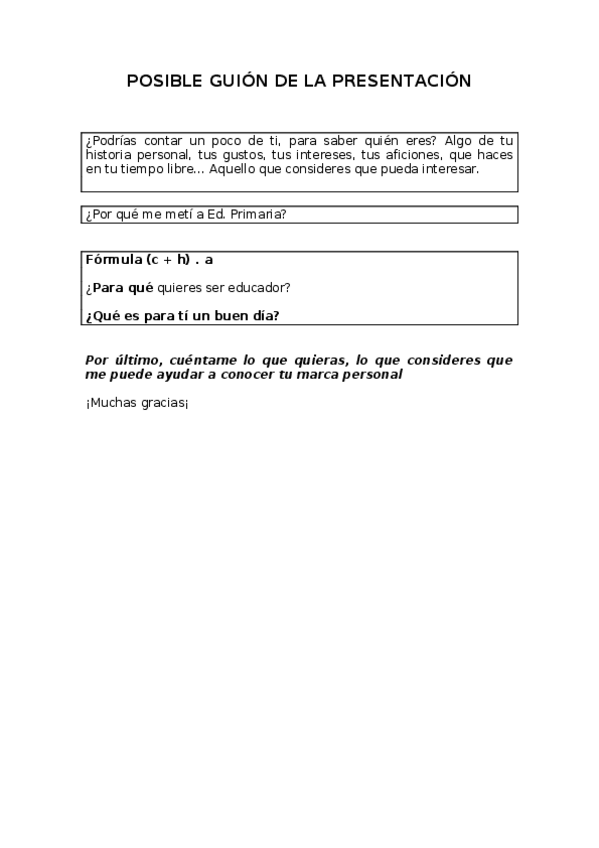 POSIBLE GUIÓN DE LA PRESENTACIÓN

¿Podrías contar un poco de ti, para saber quién eres? Algo de tu historia personal, tus gustos, tus intereses, tus aficiones, que haces en tu tiempo libre... Aquello que consideres que pueda interesar.

¿Por qué me metí a Ed. Primaria?

Fórmula (c + h) . a

¿Para qué quieres ser educador?

¿Qué es para tí un buen día?

Por último, cuéntame lo que quieras, lo que consideres que me puede ayudar a conocer tu marca personal

¡Muchas gracias¡